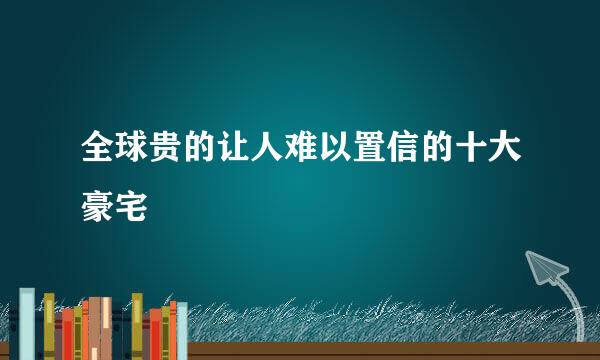 全球贵的让人难以置信的十大豪宅